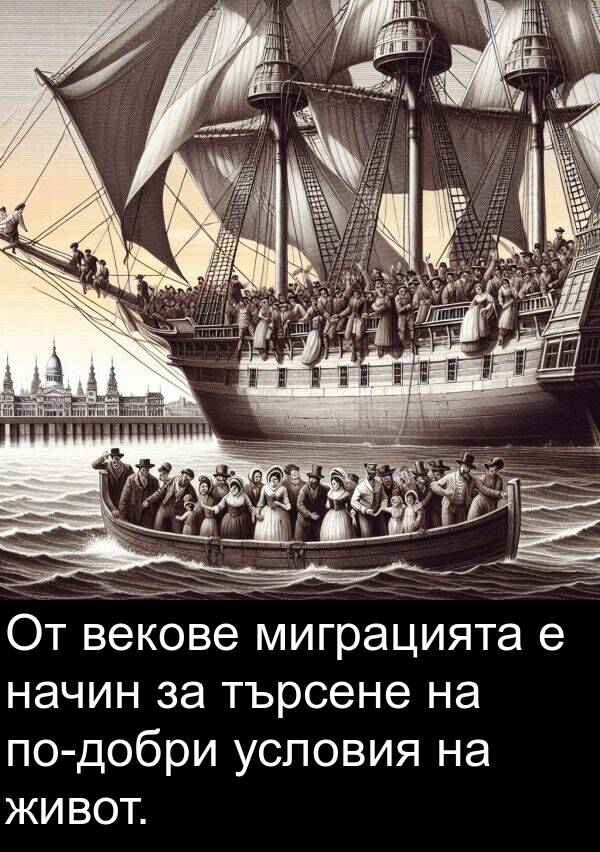 От векове миграцията е начин за търсене на по-добри условия на живот.